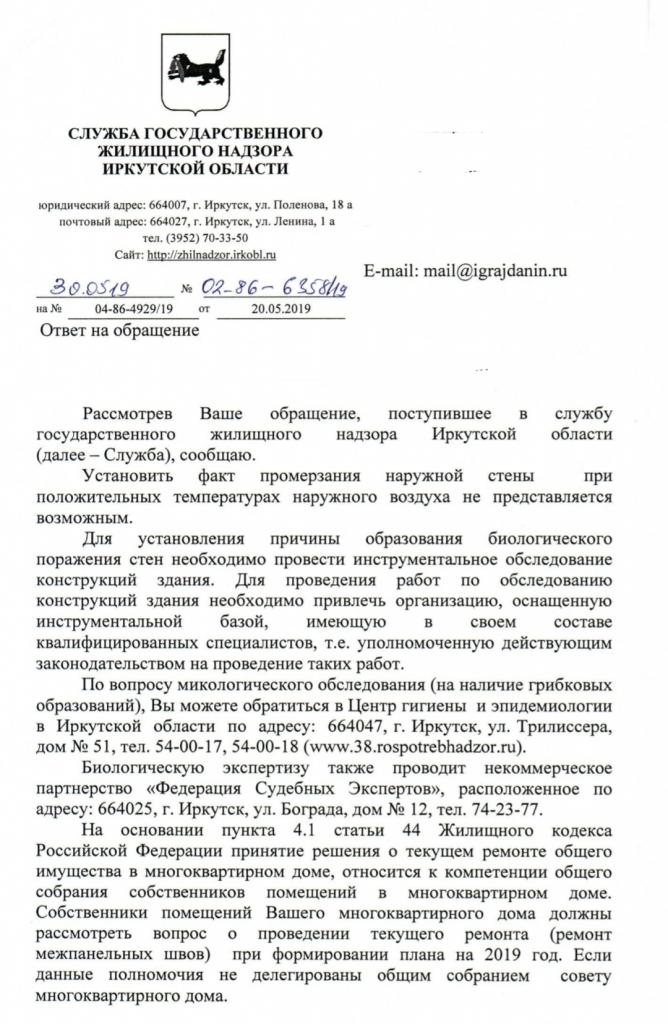 СЛУЖБА ГОСУДАРСТВЕННОГО ЖИЛИЩНОГО НАДЗОРА ИРКУТСКОЙ ОБЛАСТИ

юридический адрес: 664007, г. Иркутск, ул. Поленова, 18 а
почтовый адрес: 664027, г. Иркутск, ул. Ленина, 1 а
тел. (3952) 70-33-50
Сайт: http://zhilnadzor.irkobl.ru

30.05.19 № 02-86-6358/19
на № 04-86-4929/19 от 20.05.2019

E-mail: mail@igrajdanin.ru

Ответ на обращение

Рассмотрев Ваше обращение, поступившее в службу государственного жилищного надзора Иркутской области (далее – Служба), сообщаю.

Установить факт промерзания наружной стены при положительных температурах наружного воздуха не представляется возможным.

Для установления причины образования биологического поражения стен необходимо провести инструментальное обследование конструкций здания. Для проведения работ по обследованию конструкций здания необходимо привлечь организацию, оснащенную инструментальной базой, имеющую в своем составе квалифицированных специалистов, т.е. уполномоченную действующим законодательством на проведение таких работ.

По вопросу микологического обследования (на наличие грибковых образований), Вы можете обратиться в Центр гигиены и эпидемиологии в Иркутской области по адресу: 664047, г. Иркутск, ул. Трилиссера, дом № 51, тел. 54-00-17, 54-00-18 (www.38.rospotrebhadzor.ru).

Биологическую экспертизу также проводит некоммерческое партнерство «Федерация Судебных Экспертов», расположенное по адресу: 664025, г. Иркутск, ул. Бограда, дом № 12, тел. 74-23-77.

На основании пункта 4.1 статьи 44 Жилищного кодекса Российской Федерации принятие решения о текущем ремонте общего имущества в многоквартирном доме, относится к компетенции общего собрания собственников помещений в многоквартирном доме. Собственники помещений Вашего многоквартирного дома должны рассмотреть вопрос о проведении текущего ремонта (ремонт межпанельных швов) при формировании плана на 2019 год. Если данные полномочия не делегированы общим собранием совету многоквартирного дома.